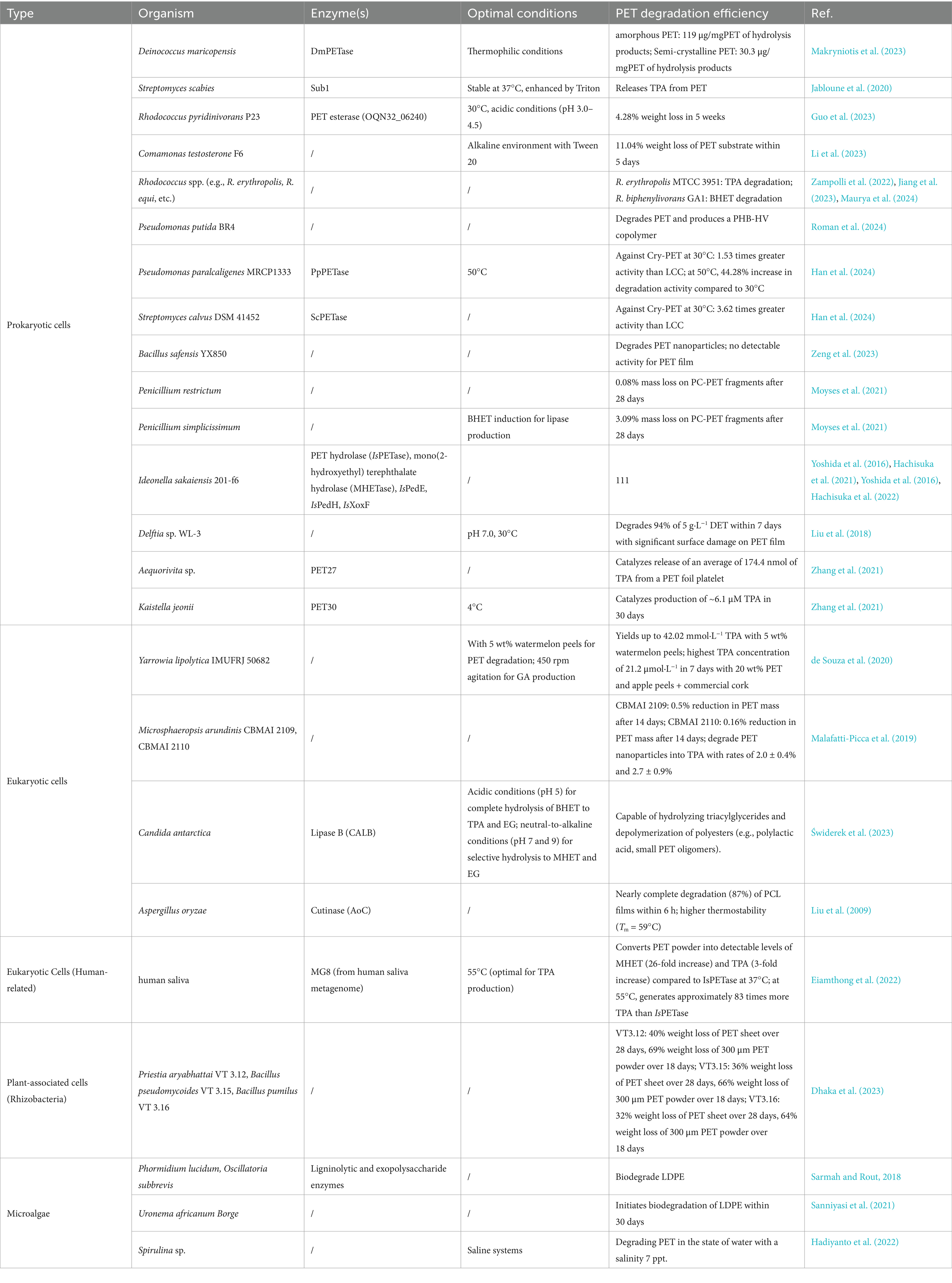 | Type | Organism | Enzyme(s) | Optimal conditions | PET degradation efficiency | Ref. |
|---|---|---|---|---|---|
| Prokaryotic cells | Deinococcus maricopensis | DmPETase | Thermophilic conditions | amorphous PET: 119 μg/mgPET of hydrolysis products; Semi-crystalline PET: 30.3 μg/mgPET of hydrolysis products | Makryniotis et al. (2023) |
| | Streptomyces scabies | Sub1 | Stable at 37°C, enhanced by Triton | Releases TPA from PET | Jabloune et al. (2020) |
| | Rhodococcus pyridinivorans P23 | PET esterase (OQN32_06240) | 30°C, acidic conditions (pH 3.0–4.5) | 4.28% weight loss in 5 weeks | Guo et al. (2023) |
| | Comamonas testosterone F6 | / | Alkaline environment with Tween 20 | 11.04% weight loss of PET substrate within 5 days | Li et al. (2023) |
| | Rhodococcus spp. (e.g., R. erythropolis, R. equi, etc.) | / | / | R. erythropolis MTCC 3951: TPA degradation; R. biphenylivorans GA1: BHET degradation | Zampolli et al. (2022), Jiang et al. (2023), Maurya et al. (2024) |
| | Pseudomonas putida BR4 | / | / | Degrades PET and produces a PHB-HV copolymer | Roman et al. (2024) |
| | Pseudomonas paralcaligenes MRCP1333 | PpPETase | 50°C | Against Cry-PET at 30°C: 1.53 times greater activity than LCC; at 50°C, 44.28% increase in degradation activity compared to 30°C | Han et al. (2024) |
| | Streptomyces calvus DSM 41452 | ScPETase | / | Against Cry-PET at 30°C: 3.62 times greater activity than LCC | Han et al. (2024) |
| | Bacillus safensis YX850 | / | / | Degrades PET nanoparticles; no detectable activity for PET film | Zeng et al. (2023) |
| | Penicillium restrictum | / | / | 0.08% mass loss on PC-PET fragments after 28 days | Moyses et al. (2021) |
| | Penicillium simplicissimum | / | BHET induction for lipase production | 3.09% mass loss on PC-PET fragments after 28 days | Moyses et al. (2021) |
| | Ideonella sakaiensis 201-f6 | PET hydrolase (IsPETase), mono(2-hydroxyethyl) terephthalate hydrolase (MHETase), IsPedE, IsPedH, IsXoxF | / | 111 | Yoshida et al. (2016), Hachisuka et al. (2021), Yoshida et al. (2016), Hachisuka et al. (2022) |
| | Delftia sp. WL-3 | / | pH 7.0, 30°C | Degrades 94% of 5 g·L$^{-1}$ DET within 7 days with significant surface damage on PET film | Liu et al. (2018) |
| | Aequorivita sp. | PET27 | / | Catalyzes release of an average of 174.4 nmol of TPA from a PET foil platelet | Zhang et al. (2021) |
| | Kaistella jeonii | PET30 | 4°C | Catalyzes production of ~6.1 μM TPA in 30 days | Zhang et al. (2021) |
| Eukaryotic cells | Yarrowia lipolytica IMUFRJ 50682 | / | With 5 wt% watermelon peels for PET degradation; 450 rpm agitation for GA production | Yields up to 42.02 mmol·L$^{-1}$ TPA with 5 wt% watermelon peels; highest TPA concentration of 21.2 μmol·L$^{-1}$ in 7 days with 20 wt% PET and apple peels + commercial cork | de Souza et al. (2020) |
| | Microsphaeropsis arundinis CBMAI 2109, CBMAI 2110 | / | / | CBMAI 2109: 0.5% reduction in PET mass after 14 days; CBMAI 2110: 0.16% reduction in PET mass after 14 days; degrade PET nanoparticles into TPA with rates of 2.0 ± 0.4% and 2.7 ± 0.9% | Malafatti-Picca et al. (2019) |
| | Candida antarctica | Lipase B (CALB) | Acidic conditions (pH 5) for complete hydrolysis of BHET to TPA and EG; neutral-to-alkaline conditions (pH 7 and 9) for selective hydrolysis to MHET and EG | Capable of hydrolyzing triacylglycerides and depolymerization of polyesters (e.g., polylactic acid, small PET oligomers). | Świderek et al. (2023) |
| | Aspergillus oryzae | Cutinase (AoC) | / | Nearly complete degradation (87%) of PCL films within 6 h; higher thermostability ($T_m$ = 59°C) | Liu et al. (2009) |
| Eukaryotic Cells (Human-related) | human saliva | MG8 (from human saliva metagenome) | 55°C (optimal for TPA production) | Converts PET powder into detectable levels of MHET (26-fold increase) and TPA (3-fold increase) compared to IsPETase at 37°C; at 55°C, generates approximately 83 times more TPA than IsPETase | Eiamthong et al. (2022) |
| Plant-associated cells (Rhizobacteria) | Priestia aryabhattai VT 3.12, Bacillus pseudomycoides VT 3.15, Bacillus pumilus VT 3.16 | / | / | VT3.12: 40% weight loss of PET sheet over 28 days, 69% weight loss of 300 μm PET powder over 18 days; VT3.15: 36% weight loss of PET sheet over 28 days, 66% weight loss of 300 μm PET powder over 18 days; VT3.16: 32% weight loss of PET sheet over 28 days, 64% weight loss of 300 μm PET powder over 18 days | Dhaka et al. (2023) |
| Microalgae | Phormidium lucidum, Oscillatoria subbrevis | Ligninolytic and exopolysaccharide enzymes | / | Biodegrade LDPE | Sarmah and Rout, 2018 |
| | Uronema africanum Borge | / | / | Initiates biodegradation of LDPE within 30 days | Sanniyasi et al. (2021) |
| | Spirulina sp. | / | Saline systems | Degrading PET in the state of water with a salinity 7 ppt. | Hadiyanto et al. (2022) |